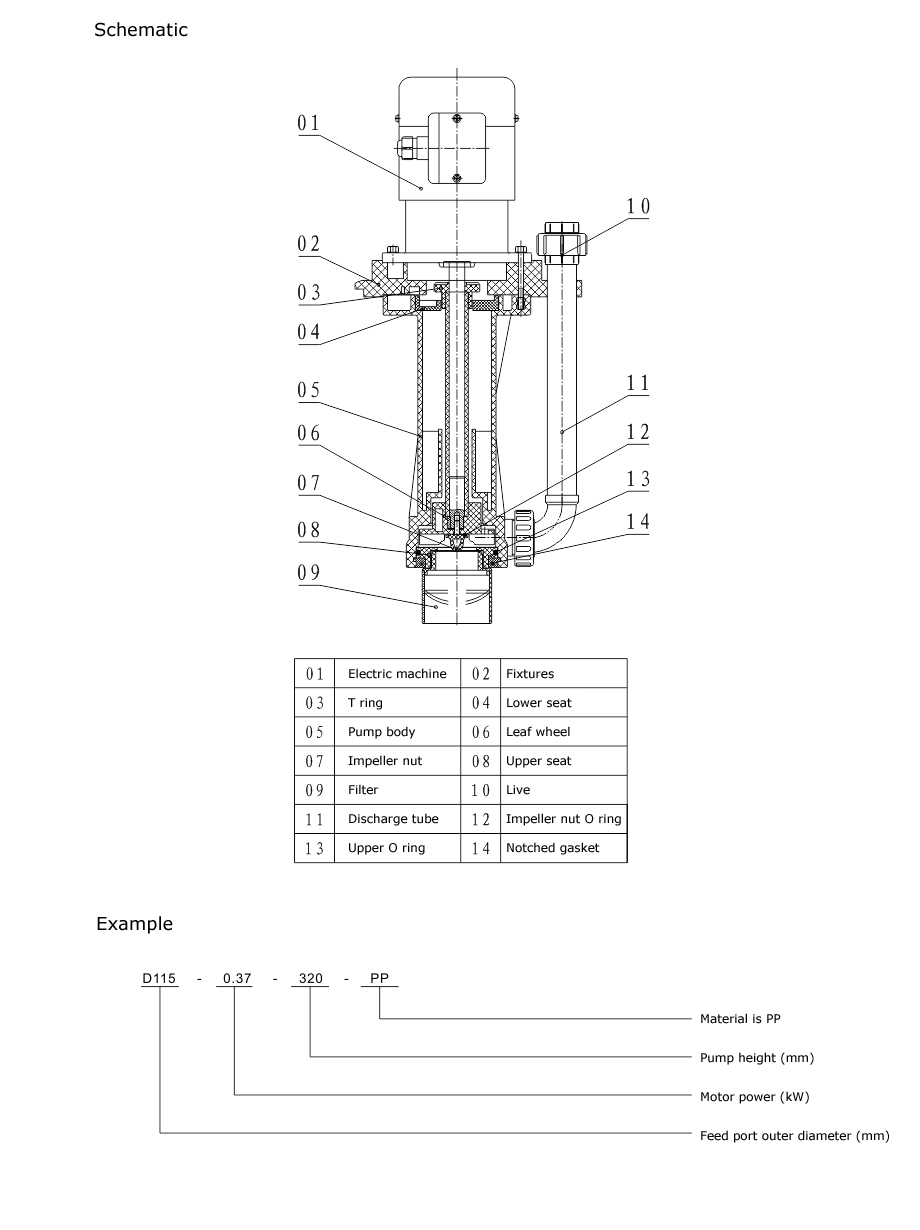 Schematic

01
02
03
04
05
06
07
08
09
10
11
12
13
14

| 01 | Electric machine | 02 | Fixtures |
|---|---|---|---|
| 03 | T ring | 04 | Lower seat |
| 05 | Pump body | 06 | Leaf wheel |
| 07 | Impeller nut | 08 | Upper seat |
| 09 | Filter | 10 | Live |
| 11 | Discharge tube | 12 | Impeller nut O ring |
| 13 | Upper O ring | 14 | Notched gasket |

Example

D115 - 0.37 - 320 - PP

Material is PP
Pump height (mm)
Motor power (kW)
Feed port outer diameter (mm)